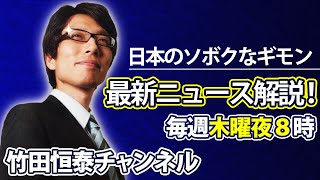 日本のソボクなギモン

最新ニュース解説！

毎週木曜夜８時

竹田恒泰チャンネル